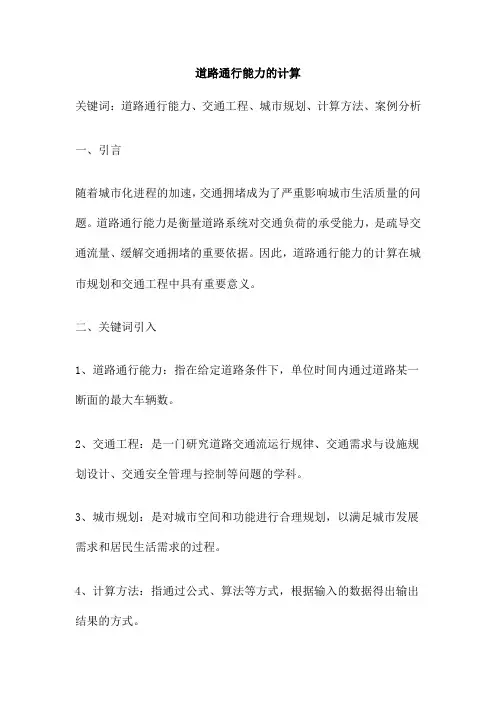 道路通行能力的计算

关键词：道路通行能力、交通工程、城市规划、计算方法、案例分析

一、引言

随着城市化进程的加速，交通拥堵成为了严重影响城市生活质量的问题。道路通行能力是衡量道路系统对交通负荷的承受能力，是疏导交通流量、缓解交通拥堵的重要依据。因此，道路通行能力的计算在城市规划和交通工程中具有重要意义。

二、关键词引入

1、道路通行能力：指在给定道路条件下，单位时间内通过道路某一断面的最大车辆数。

2、交通工程：是一门研究道路交通流运行规律、交通需求与设施规划设计、交通安全管理与控制等问题的学科。

3、城市规划：是对城市空间和功能进行合理规划，以满足城市发展需求和居民生活需求的过程。

4、计算方法：指通过公式、算法等方式，根据输入的数据得出输出结果的方式。